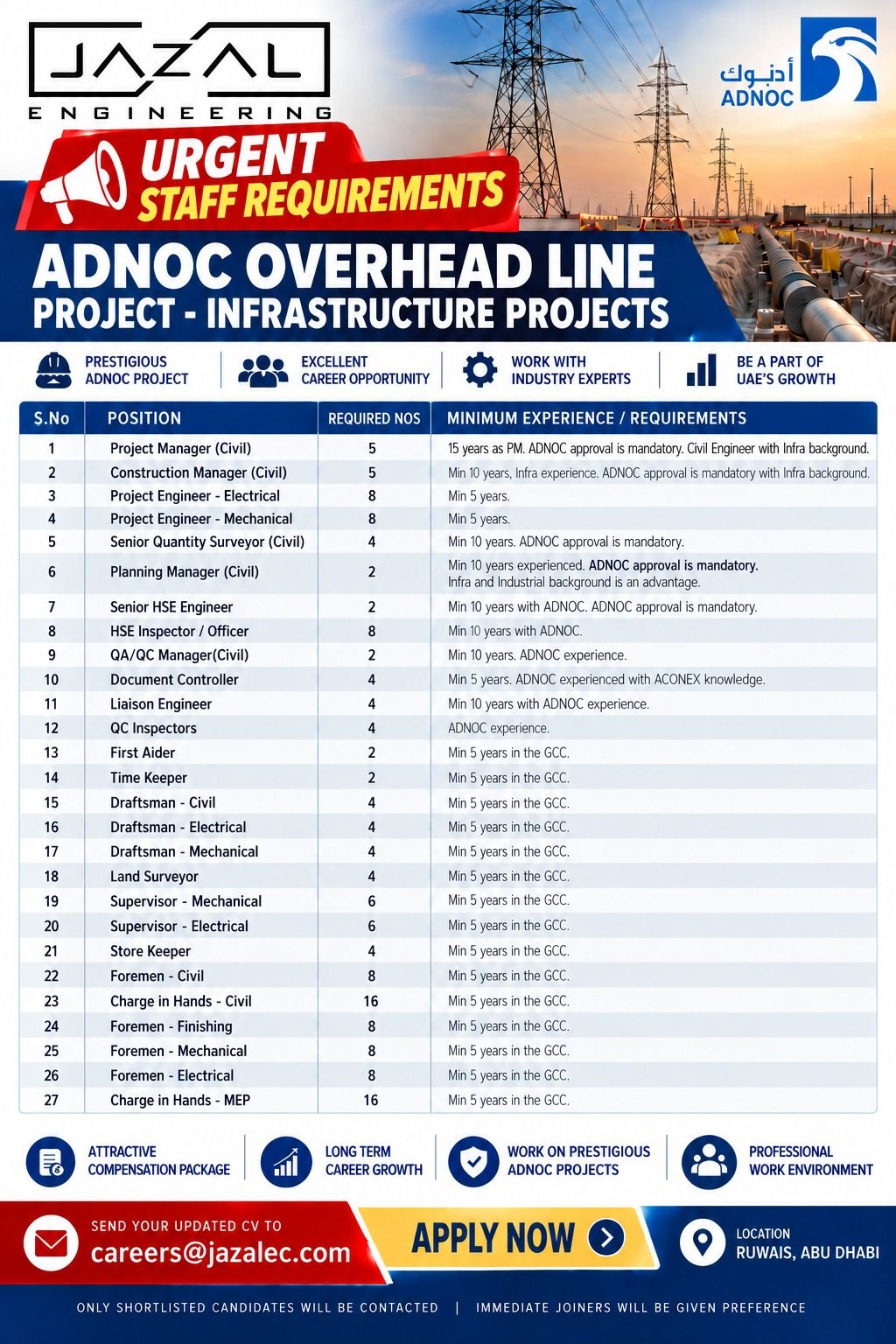 JAZAL
ENGINEERING

أدنوك
ADNOC

URGENT
STAFF REQUIREMENTS

ADNOC OVERHEAD LINE
PROJECT - INFRASTRUCTURE PROJECTS

PRESTIGIOUS
ADNOC PROJECT

EXCELLENT
CAREER OPPORTUNITY

WORK WITH
INDUSTRY EXPERTS

BE A PART OF
UAE'S GROWTH

| S.No | POSITION | REQUIRED NOS | MINIMUM EXPERIENCE / REQUIREMENTS |
|---|---|---|---|
| 1 | Project Manager (Civil) | 5 | 15 years as PM. ADNOC approval is mandatory. Civil Engineer with Infra background. |
| 2 | Construction Manager (Civil) | 5 | Min 10 years, Infra experience. ADNOC approval is mandatory with Infra background. |
| 3 | Project Engineer - Electrical | 8 | Min 5 years. |
| 4 | Project Engineer - Mechanical | 8 | Min 5 years. |
| 5 | Senior Quantity Surveyor (Civil) | 4 | Min 10 years. ADNOC approval is mandatory. |
| 6 | Planning Manager (Civil) | 2 | Min 10 years experienced. ADNOC approval is mandatory. Infra and Industrial background is an advantage. |
| 7 | Senior HSE Engineer | 2 | Min 10 years with ADNOC. ADNOC approval is mandatory. |
| 8 | HSE Inspector / Officer | 8 | Min 10 years with ADNOC. |
| 9 | QA/QC Manager(Civil) | 2 | Min 10 years. ADNOC experience. |
| 10 | Document Controller | 4 | Min 5 years. ADNOC experienced with ACONEX knowledge. |
| 11 | Liaison Engineer | 4 | Min 10 years with ADNOC experience. |
| 12 | QC Inspectors | 4 | ADNOC experience. |
| 13 | First Aider | 2 | Min 5 years in the GCC. |
| 14 | Time Keeper | 2 | Min 5 years in the GCC. |
| 15 | Draftsman - Civil | 4 | Min 5 years in the GCC. |
| 16 | Draftsman - Electrical | 4 | Min 5 years in the GCC. |
| 17 | Draftsman - Mechanical | 4 | Min 5 years in the GCC. |
| 18 | Land Surveyor | 4 | Min 5 years in the GCC. |
| 19 | Supervisor - Mechanical | 6 | Min 5 years in the GCC. |
| 20 | Supervisor - Electrical | 6 | Min 5 years in the GCC. |
| 21 | Store Keeper | 4 | Min 5 years in the GCC. |
| 22 | Foremen - Civil | 8 | Min 5 years in the GCC. |
| 23 | Charge in Hands - Civil | 16 | Min 5 years in the GCC. |
| 24 | Foremen - Finishing | 8 | Min 5 years in the GCC. |
| 25 | Foremen - Mechanical | 8 | Min 5 years in the GCC. |
| 26 | Foremen - Electrical | 8 | Min 5 years in the GCC. |
| 27 | Charge in Hands - MEP | 16 | Min 5 years in the GCC. |

ATTRACTIVE
COMPENSATION PACKAGE

LONG TERM
CAREER GROWTH

WORK ON PRESTIGIOUS
ADNOC PROJECTS

PROFESSIONAL
WORK ENVIRONMENT

SEND YOUR UPDATED CV TO
careers@jazalec.com

APPLY NOW

LOCATION
RUWAIS, ABU DHABI

ONLY SHORTLISTED CANDIDATES WILL BE CONTACTED | IMMEDIATE JOINERS WILL BE GIVEN PREFERENCE